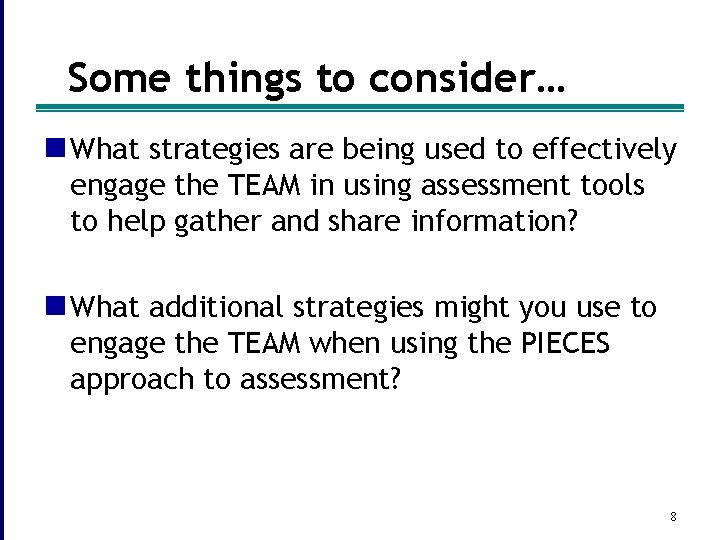 Some things to consider…

• What strategies are being used to effectively engage the TEAM in using assessment tools to help gather and share information?

• What additional strategies might you use to engage the TEAM when using the PIECES approach to assessment?

8